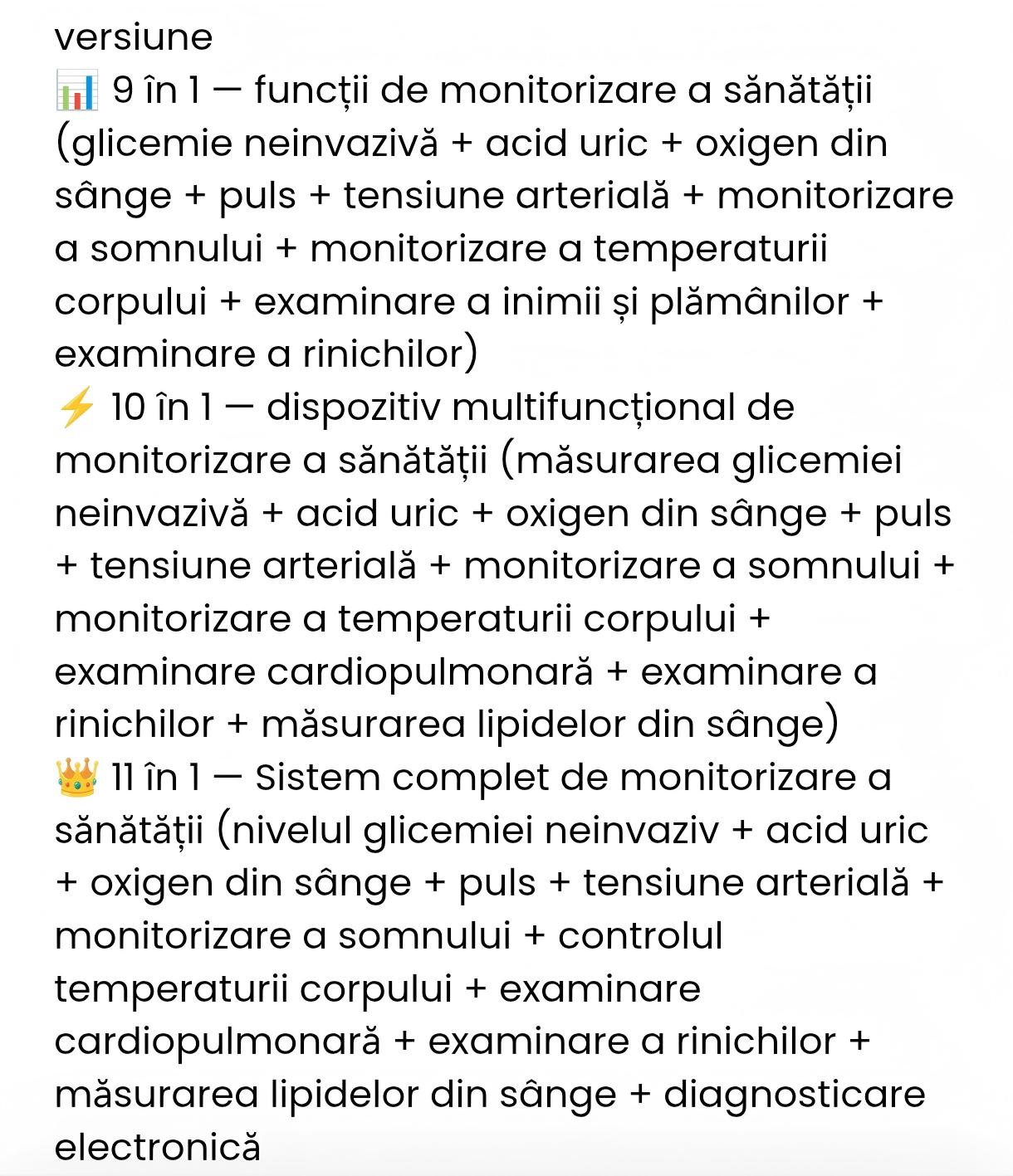 versiune
📊 9 în 1 — funcții de monitorizare a sănătății (glicemie neinvazivă + acid uric + oxigen din sânge + puls + tensiune arterială + monitorizare a somnului + monitorizare a temperaturii corpului + examinare a inimii și plămânilor + examinare a rinichilor)
⚡ 10 în 1 — dispozitiv multifuncțional de monitorizare a sănătății (măsurarea glicemiei neinvazivă + acid uric + oxigen din sânge + puls + tensiune arterială + monitorizare a somnului + monitorizare a temperaturii corpului + examinare cardiopulmonară + examinare a rinichilor + măsurarea lipidelor din sânge)
👑 11 în 1 — Sistem complet de monitorizare a sănătății (nivelul glicemiei neinvaziv + acid uric + oxigen din sânge + puls + tensiune arterială + monitorizare a somnului + controlul temperaturii corpului + examinare cardiopulmonară + examinare a rinichilor + măsurarea lipidelor din sânge + diagnosticare electronică